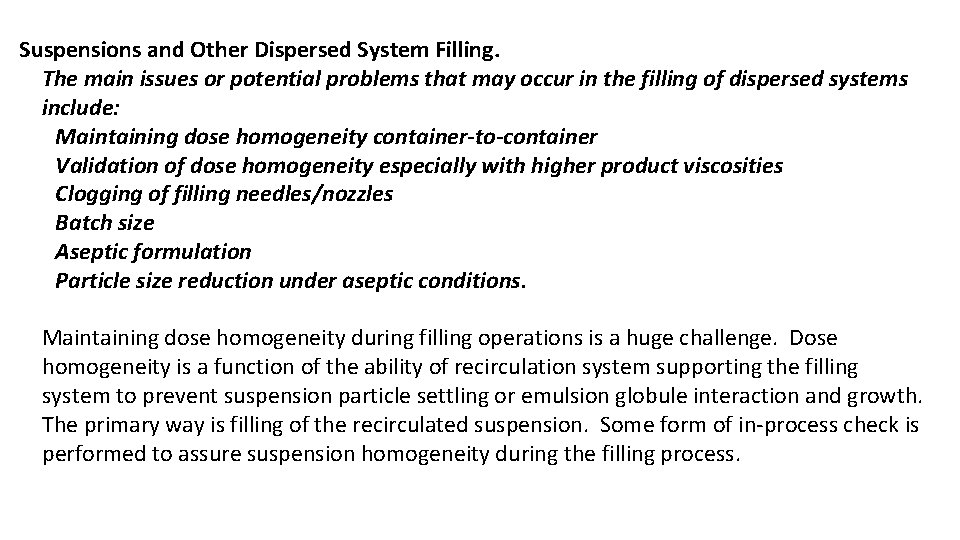 Suspensions and Other Dispersed System Filling.

The main issues or potential problems that may occur in the filling of dispersed systems include:

Maintaining dose homogeneity container-to-container
Validation of dose homogeneity especially with higher product viscosities
Clogging of filling needles/nozzles
Batch size
Aseptic formulation
Particle size reduction under aseptic conditions.

Maintaining dose homogeneity during filling operations is a huge challenge. Dose homogeneity is a function of the ability of recirculation system supporting the filling system to prevent suspension particle settling or emulsion globule interaction and growth. The primary way is filling of the recirculated suspension. Some form of in-process check is performed to assure suspension homogeneity during the filling process.